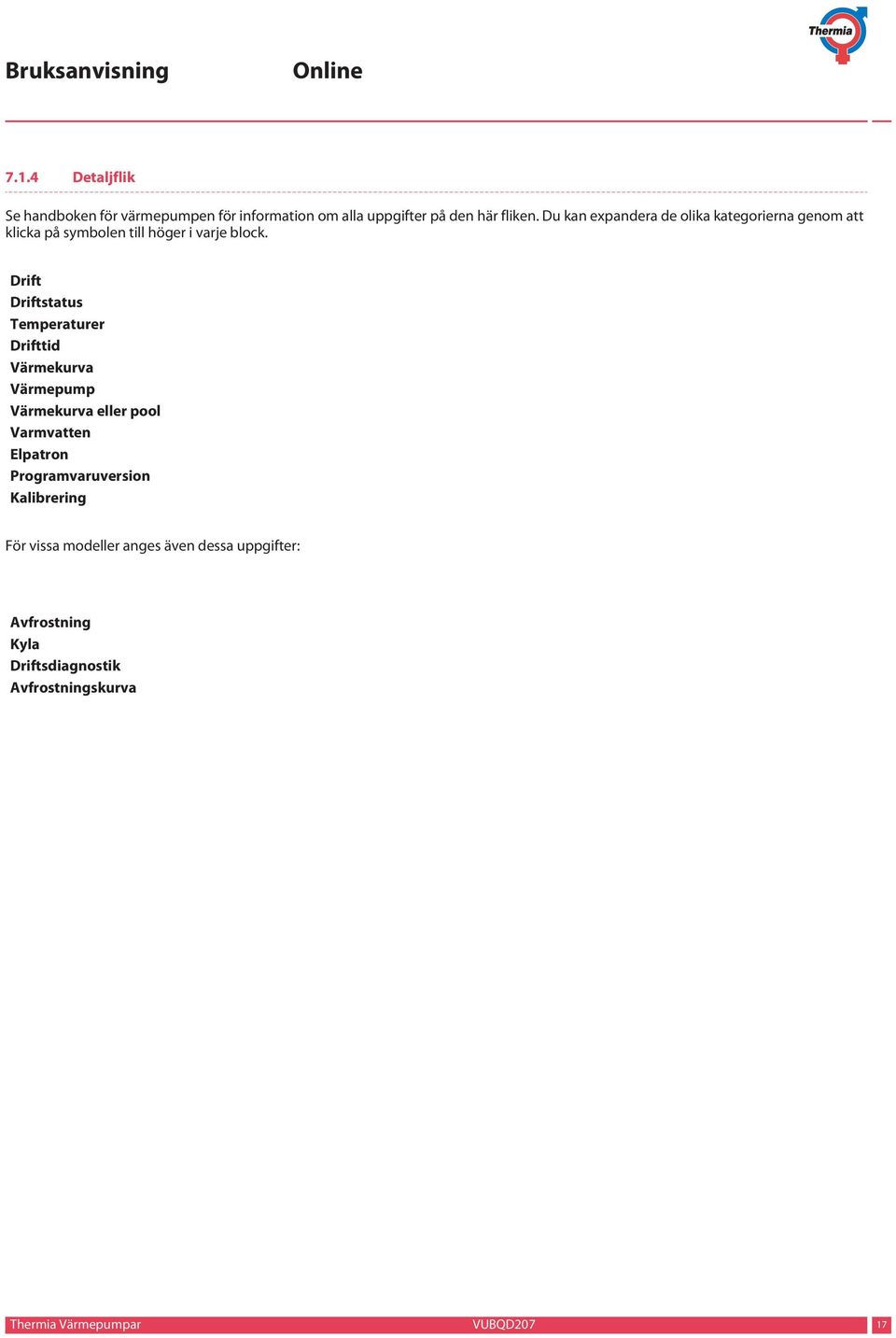 Thermia

Bruksanvisning Online

7.1.4 Detaljflik

Se handboken för värmepumpen för information om alla uppgifter på den här fliken. Du kan expandera de olika kategorierna genom att klicka på symbolen till höger i varje block.

Drift
Driftstatus
Temperaturer
Drifttid
Värmekurva
Värmepump
Värmekurva eller pool
Varmvatten
Elpatron
Programvaruversion
Kalibrering

För vissa modeller anges även dessa uppgifter:

Avfrostning
Kyla
Driftsdiagnostik
Avfrostningskurva

Thermia Värmepumpar VUBQD207 17